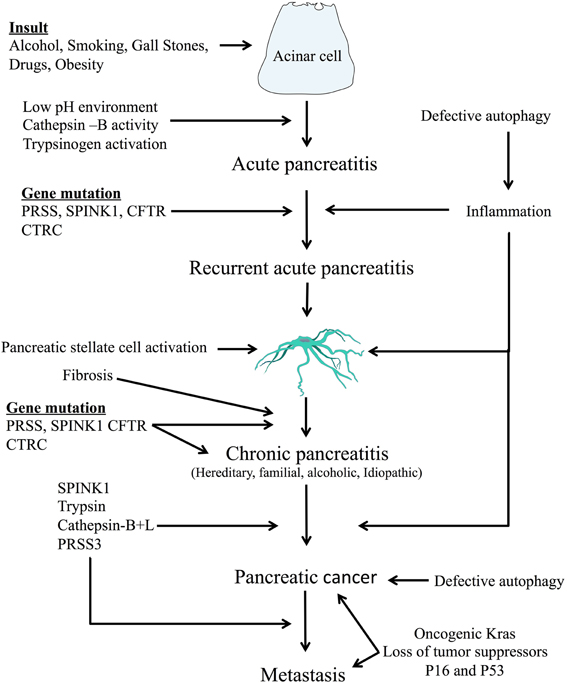 Insult
Alcohol, Smoking, Gall Stones, Drugs, Obesity

Acinar cell

Low pH environment
Cathepsin –B activity
Trypsinogen activation

Defective autophagy

Acute pancreatitis

Gene mutation
PRSS, SPINK1, CFTR
CTRC

Inflammation

Recurrent acute pancreatitis

Pancreatic stellate cell activation

Fibrosis

Gene mutation
PRSS, SPINK1 CFTR
CTRC

Chronic pancreatitis
(Hereditary, familial, alcoholic, Idiopathic)

SPINK1
Trypsin
Cathepsin-B+L
PRSS3

Pancreatic cancer

Defective autophagy

Oncogenic Kras
Loss of tumor suppressors
P16 and P53

Metastasis